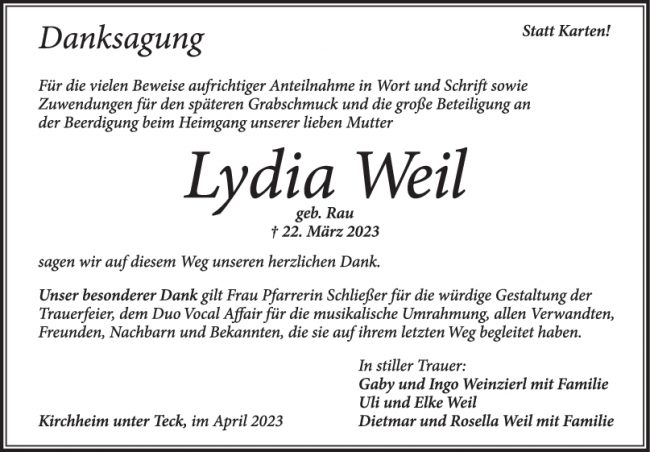 Danksagung

Statt Karten!

Für die vielen Beweise aufrichtiger Anteilnahme in Wort und Schrift sowie Zuwendungen für den späteren Grabschmuck und die große Beteiligung an der Beerdigung beim Heimgang unserer lieben Mutter

Lydia Weil

geb. Rau
† 22. März 2023

sagen wir auf diesem Weg unseren herzlichen Dank.

Unser besonderer Dank gilt Frau Pfarrerin Schließer für die würdige Gestaltung der Trauerfeier, dem Duo Vocal Affair für die musikalische Umrahmung, allen Verwandten, Freunden, Nachbarn und Bekannten, die sie auf ihrem letzten Weg begleitet haben.

In stiller Trauer:
Gaby und Ingo Weinzierl mit Familie
Uli und Elke Weil
Dietmar und Rosella Weil mit Familie

Kirchheim unter Teck, im April 2023